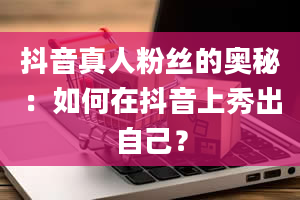 抖音真人粉丝的奥秘：如何在抖音上秀出自己？